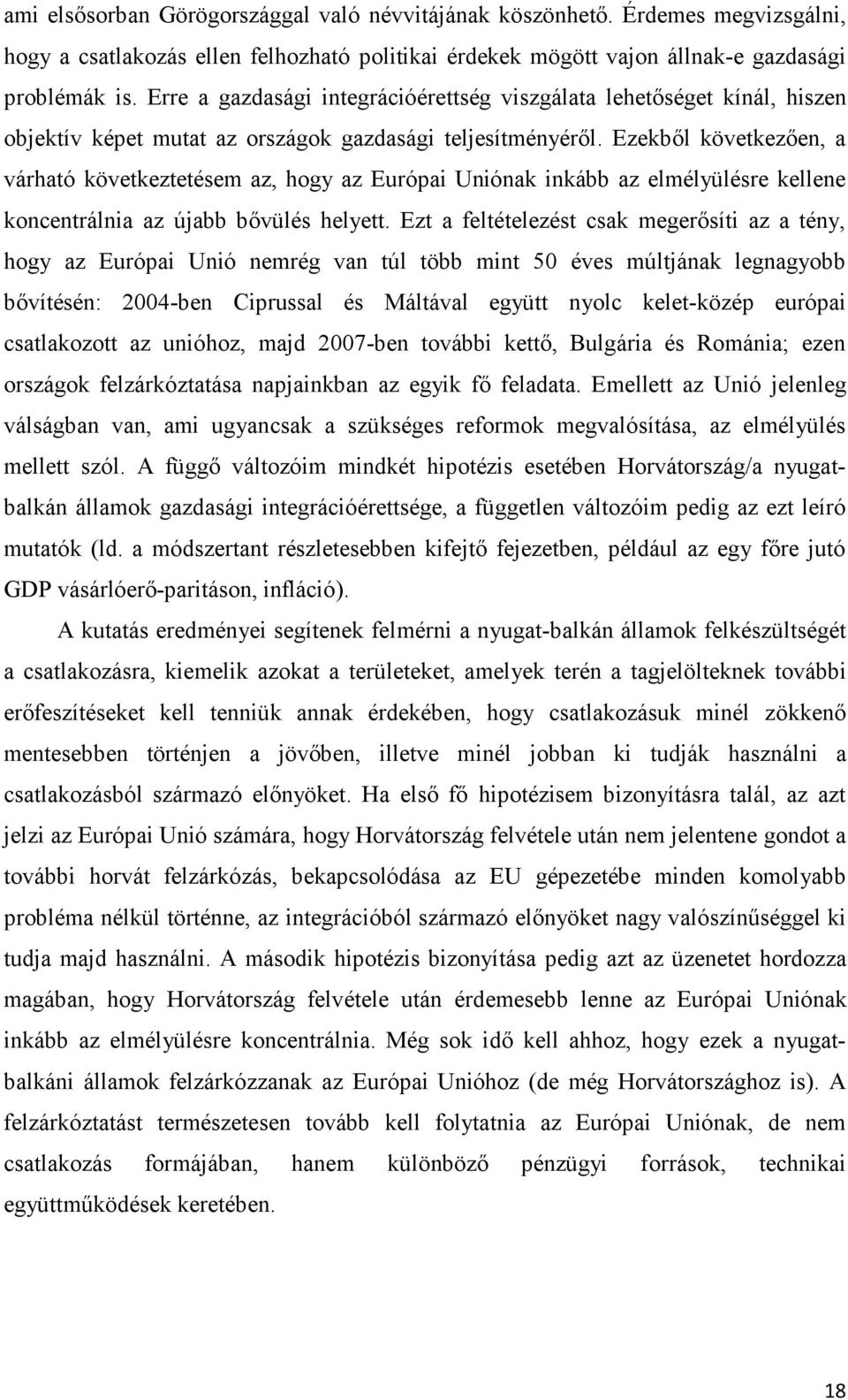 ami elsősorban Görögországgal való névvitájának köszönhető. Érdemes megvizsgálni, hogy a csatlakozás ellen felhozható politikai érdekek mögött vajon állnak-e gazdasági problémák is. Erre a gazdasági integrációérettség viszgálata lehetőséget kínál, hiszen objektív képet mutat az országok gazdasági teljesítményéről. Ezekből következően, a várható következtetésem az, hogy az Európai Uniónak inkább az elmélyülésre kellene koncentrálnia az újabb bővülés helyett. Ezt a feltételezést csak megerősíti az a tény, hogy az Európai Unió nemrég van túl több mint 50 éves múltjának legnagyobb bővítésén: 2004-ben Ciprussal és Máltával együtt nyolc kelet-közép európai csatlakozott az unióhoz, majd 2007-ben további kettő, Bulgária és Románia; ezen országok felzárkóztatása napjainkban az egyik fő feladata. Emellett az Unió jelenleg válságban van, ami ugyancsak a szükséges reformok megvalósítása, az elmélyülés mellett szól. A függő változóim mindkét hipotézis esetében Horvátország/a nyugat-balkán államok gazdasági integrációérettsége, a független változóim pedig az ezt leíró mutatók (ld. a módszertant részletesebben kifejtő fejezetben, például az egy főre jutó GDP vásárlóerő-paritáson, infláció).

A kutatás eredményei segítenek felmérni a nyugat-balkán államok felkészültségét a csatlakozásra, kiemelik azokat a területeket, amelyek terén a tagjelölteknek további erőfeszítéseket kell tenniük annak érdekében, hogy csatlakozásuk minél zökkenő mentesebben történjen a jövőben, illetve minél jobban ki tudják használni a csatlakozásból származó előnyöket. Ha első fő hipotézisem bizonyításra talál, az azt jelzi az Európai Unió számára, hogy Horvátország felvétele után nem jelentene gondot a további horvát felzárkózás, bekapcsolódása az EU gépezetébe minden komolyabb probléma nélkül történne, az integrációból származó előnyöket nagy valószínűséggel ki tudja majd használni. A második hipotézis bizonyítása pedig azt az üzenetet hordozza magában, hogy Horvátország felvétele után érdemesebb lenne az Európai Uniónak inkább az elmélyülésre koncentrálnia. Még sok idő kell ahhoz, hogy ezek a nyugat-balkáni államok felzárkózzanak az Európai Unióhoz (de még Horvátországhoz is). A felzárkóztatást természetesen tovább kell folytatnia az Európai Uniónak, de nem csatlakozás formájában, hanem különböző pénzügyi források, technikai együttműködések keretében.

18